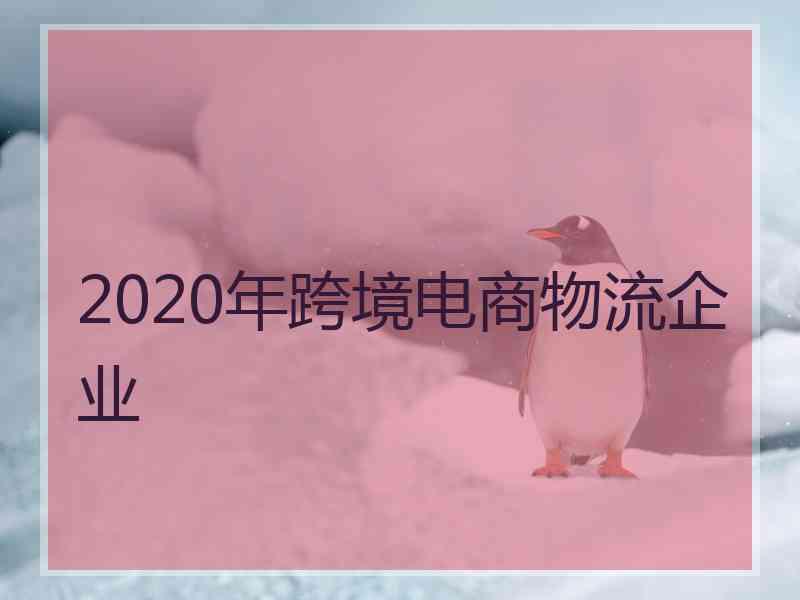 2020年跨境电商物流企业